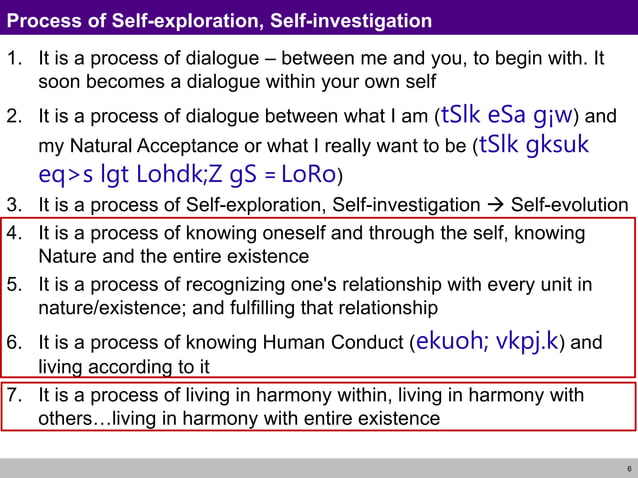 Process of Self-exploration, Self-investigation

1. It is a process of dialogue – between me and you, to begin with. It soon becomes a dialogue within your own self

2. It is a process of dialogue between what I am (tSlk eSa g¡w) and my Natural Acceptance or what I really want to be (tSlk gksuk eq>s lgt Lohdk;Z gS = LoRo)

3. It is a process of Self-exploration, Self-investigation → Self-evolution

4. It is a process of knowing oneself and through the self, knowing Nature and the entire existence

5. It is a process of recognizing one's relationship with every unit in nature/existence; and fulfilling that relationship

6. It is a process of knowing Human Conduct (ekuoh; vkpj.k) and living according to it

7. It is a process of living in harmony within, living in harmony with others…living in harmony with entire existence

6